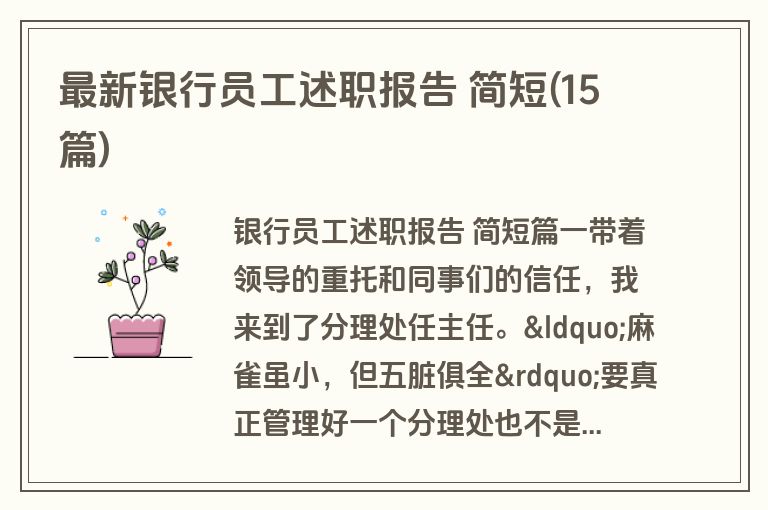 最新银行员工述职报告 简短(15篇)

银行员工述职报告 简短篇一带着领导的重托和同事们的信任，我来到了分理处任主任。&ldquo;麻雀虽小，但五脏俱全&rdquo;要真正管理好一个分理处也不是...